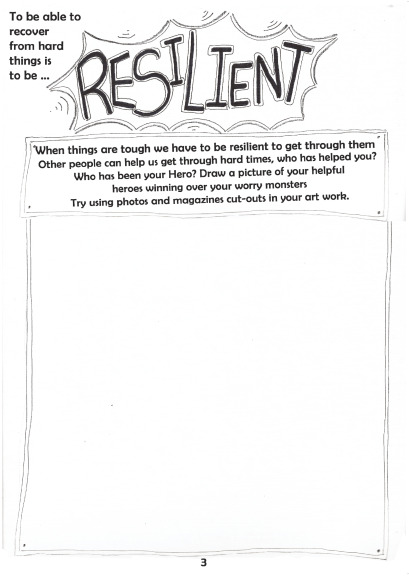 To be able to recover from hard things is to be ...

RESILIENT

When things are tough we have to be resilient to get through them
Other people can help us get through hard times, who has helped you?
Who has been your Hero? Draw a picture of your helpful
heroes winning over your worry monsters
Try using photos and magazines cut-outs in your art work.

3